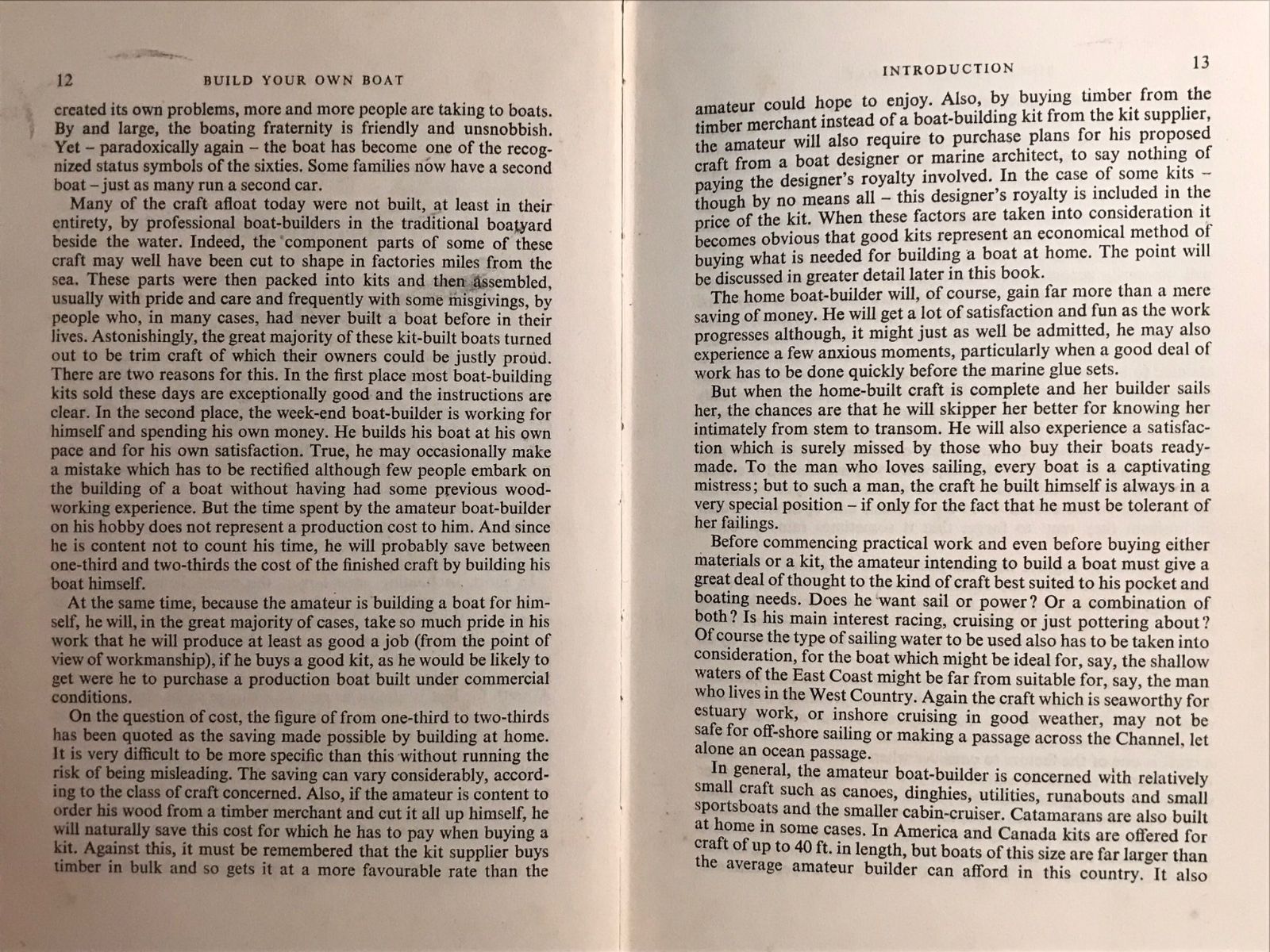 12 BUILD YOUR OWN BOAT

created its own problems, more and more people are taking to boats. By and large, the boating fraternity is friendly and unsnobbish. Yet - paradoxically again - the boat has become one of the recognized status symbols of the sixties. Some families now have a second boat - just as many run a second car.

Many of the craft afloat today were not built, at least in their entirety, by professional boat-builders in the traditional boatyard beside the water. Indeed, the component parts of some of these craft may well have been cut to shape in factories miles from the sea. These parts were then packed into kits and then assembled, usually with pride and care and frequently with some misgivings, by people who, in many cases, had never built a boat before in their lives. Astonishingly, the great majority of these kit-built boats turned out to be trim craft of which their owners could be justly proud. There are two reasons for this. In the first place most boat-building kits sold these days are exceptionally good and the instructions are clear. In the second place, the week-end boat-builder is working for himself and spending his own money. He builds his boat at his own pace and for his own satisfaction. True, he may occasionally make a mistake which has to be rectified although few people embark on the building of a boat without having had some previous woodworking experience. But the time spent by the amateur boat-builder on his hobby does not represent a production cost to him. And since he is content not to count his time, he will probably save between one-third and two-thirds the cost of the finished craft by building his boat himself.

At the same time, because the amateur is building a boat for himself, he will, in the great majority of cases, take so much pride in his work that he will produce at least as good a job (from the point of view of workmanship), if he buys a good kit, as he would be likely to get were he to purchase a production boat built under commercial conditions.

On the question of cost, the figure of from one-third to two-thirds has been quoted as the saving made possible by building at home. It is very difficult to be more specific than this without running the risk of being misleading. The saving can vary considerably, according to the class of craft concerned. Also, if the amateur is content to order his wood from a timber merchant and cut it all up himself, he will naturally save this cost for which he has to pay when buying a kit. Against this, it must be remembered that the kit supplier buys timber in bulk and so gets it at a more favourable rate than the

INTRODUCTION 13

amateur could hope to enjoy. Also, by buying timber from the timber merchant instead of a boat-building kit from the kit supplier, the amateur will also require to purchase plans for his proposed craft from a boat designer or marine architect, to say nothing of paying the designer's royalty involved. In the case of some kits - though by no means all - this designer's royalty is included in the price of the kit. When these factors are taken into consideration it becomes obvious that good kits represent an economical method of buying what is needed for building a boat at home. The point will be discussed in greater detail later in this book.

The home boat-builder will, of course, gain far more than a mere saving of money. He will get a lot of satisfaction and fun as the work progresses although, it might just as well be admitted, he may also experience a few anxious moments, particularly when a good deal of work has to be done quickly before the marine glue sets.

But when the home-built craft is complete and her builder sails her, the chances are that he will skipper her better for knowing her intimately from stem to transom. He will also experience a satisfaction which is surely missed by those who buy their boats ready-made. To the man who loves sailing, every boat is a captivating mistress; but to such a man, the craft he built himself is always in a very special position - if only for the fact that he must be tolerant of her failings.

Before commencing practical work and even before buying either materials or a kit, the amateur intending to build a boat must give a great deal of thought to the kind of craft best suited to his pocket and boating needs. Does he want sail or power? Or a combination of both? Is his main interest racing, cruising or just pottering about? Of course the type of sailing water to be used also has to be taken into consideration, for the boat which might be ideal for, say, the shallow waters of the East Coast might be far from suitable for, say, the man who lives in the West Country. Again the craft which is seaworthy for estuary work, or inshore cruising in good weather, may not be safe for off-shore sailing or making a passage across the Channel, let alone an ocean passage.

In general, the amateur boat-builder is concerned with relatively small craft such as canoes, dinghies, utilities, runabouts and small sportsboats and the smaller cabin-cruiser. Catamarans are also built at home in some cases. In America and Canada kits are offered for craft of up to 40 ft. in length, but boats of this size are far larger than the average amateur builder can afford in this country. It also